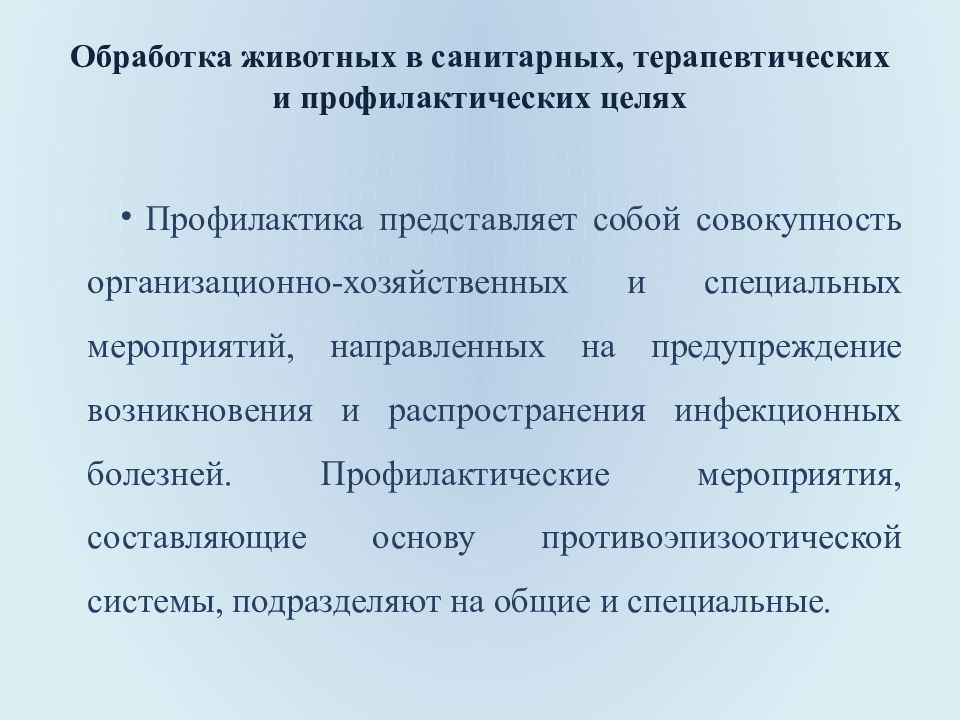 Обработка животных в санитарных, терапевтических и профилактических целях

• Профилактика представляет собой совокупность организационно-хозяйственных и специальных мероприятий, направленных на предупреждение возникновения и распространения инфекционных болезней. Профилактические мероприятия, составляющие основу противоэпизоотической системы, подразделяют на общие и специальные.